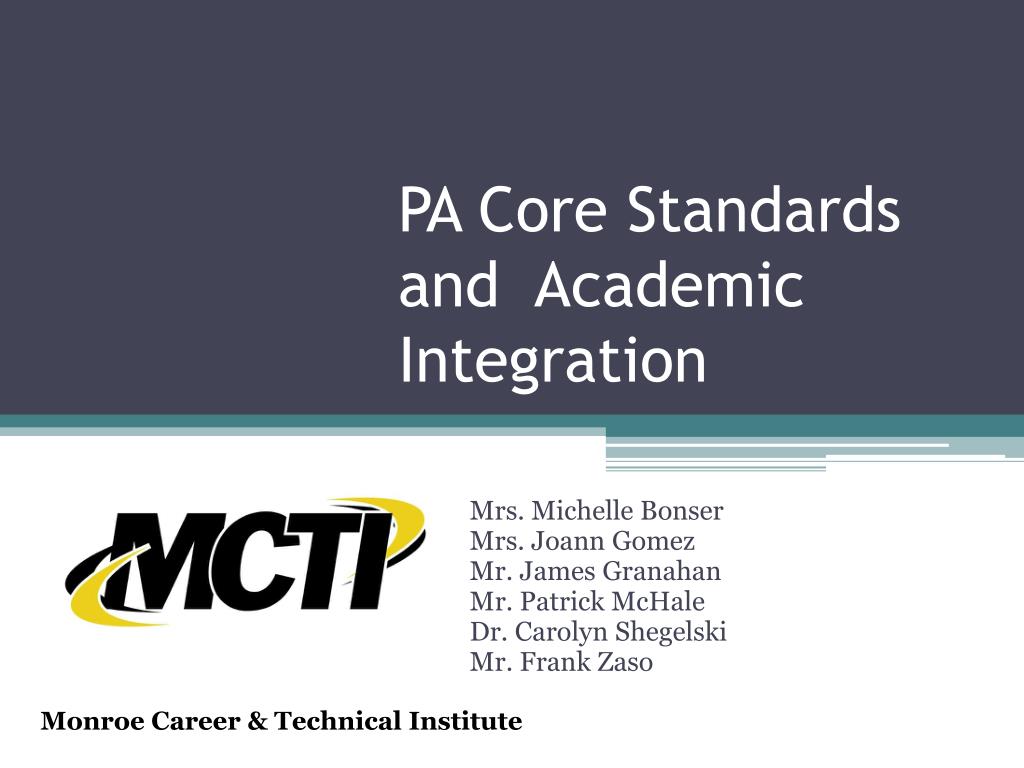 PA Core Standards and Academic Integration

MCTI

Mrs. Michelle Bonser
Mrs. Joann Gomez
Mr. James Granahan
Mr. Patrick McHale
Dr. Carolyn Shegelski
Mr. Frank Zaso

Monroe Career & Technical Institute